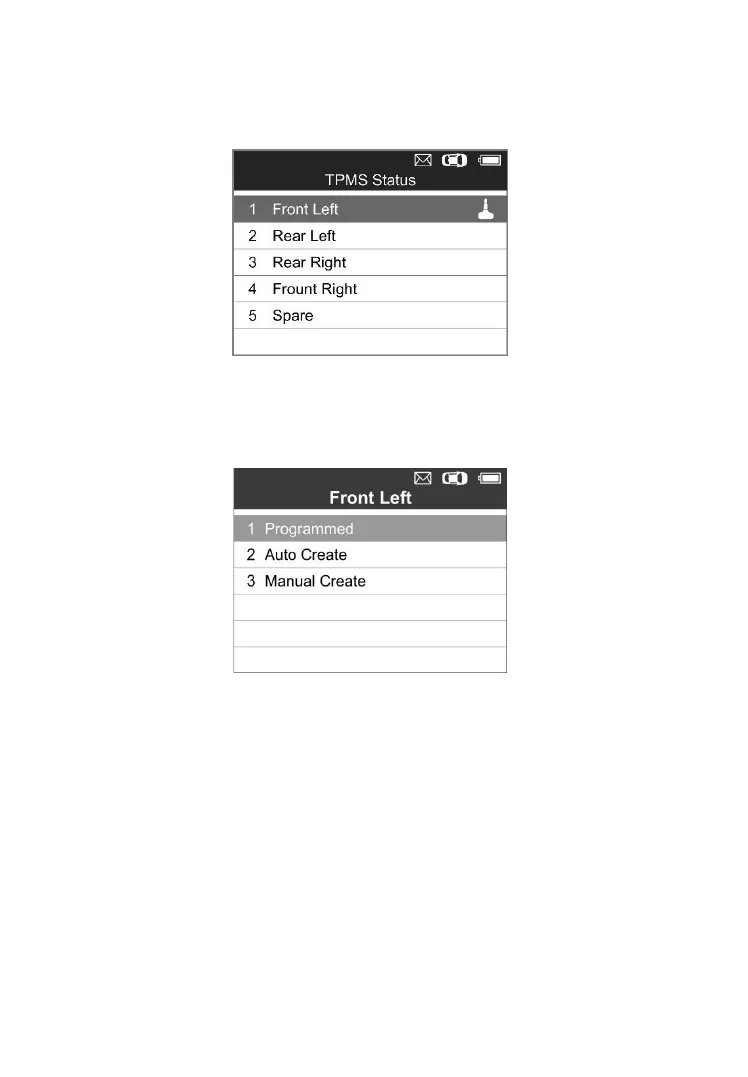 TPMS Status

1 Front Left
2 Rear Left
3 Rear Right
4 Frount Right
5 Spare

Front Left

1 Programmed
2 Auto Create
3 Manual Create